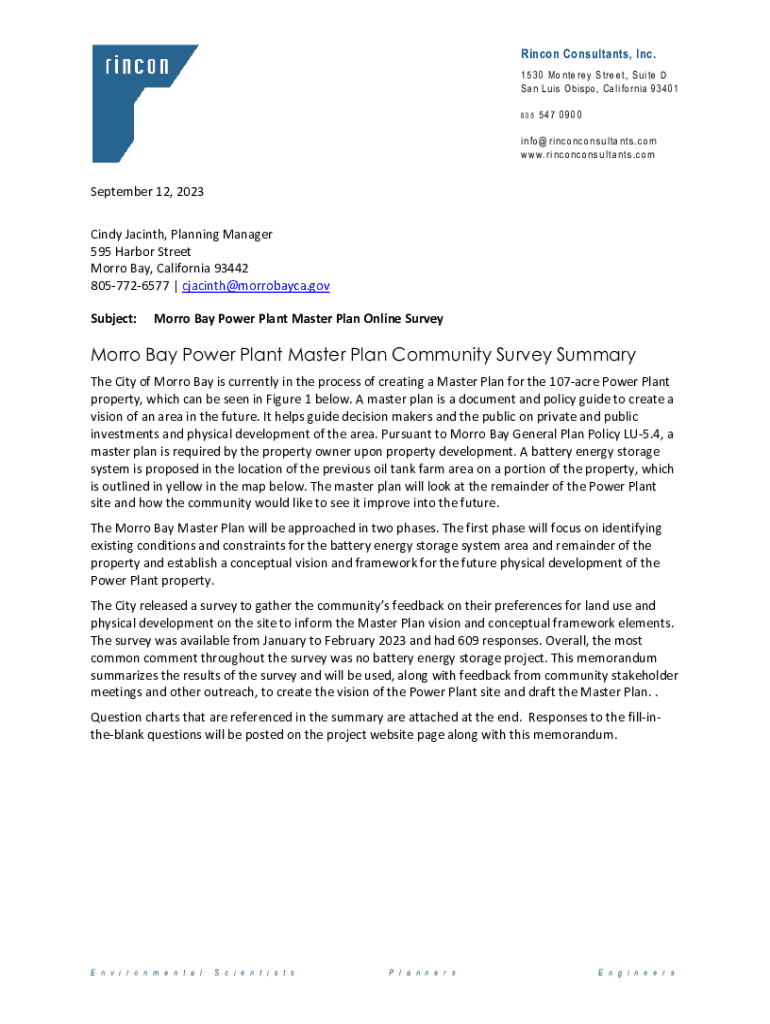 rincon

Rincon Consultants, Inc.

1530 Monterey Street, Suite D
San Luis Obispo, California 93401

805 547 0900

info@rinconconsultants.com
www.rinconconsultants.com

September 12, 2023

Cindy Jacinth, Planning Manager
595 Harbor Street
Morro Bay, California 93442
805-772-6577 | cjacinth@morrobayca.gov

Subject: Morro Bay Power Plant Master Plan Online Survey

Morro Bay Power Plant Master Plan Community Survey Summary

The City of Morro Bay is currently in the process of creating a Master Plan for the 107-acre Power Plant property, which can be seen in Figure 1 below. A master plan is a document and policy guide to create a vision of an area in the future. It helps guide decision makers and the public on private and public investments and physical development of the area. Pursuant to Morro Bay General Plan Policy LU-5.4, a master plan is required by the property owner upon property development. A battery energy storage system is proposed in the location of the previous oil tank farm area on a portion of the property, which is outlined in yellow in the map below. The master plan will look at the remainder of the Power Plant site and how the community would like to see it improve into the future.

The Morro Bay Master Plan will be approached in two phases. The first phase will focus on identifying existing conditions and constraints for the battery energy storage system area and remainder of the property and establish a conceptual vision and framework for the future physical development of the Power Plant property.

The City released a survey to gather the community's feedback on their preferences for land use and physical development on the site to inform the Master Plan vision and conceptual framework elements. The survey was available from January to February 2023 and had 609 responses. Overall, the most common comment throughout the survey was no battery energy storage project. This memorandum summarizes the results of the survey and will be used, along with feedback from community stakeholder meetings and other outreach, to create the vision of the Power Plant site and draft the Master Plan. .

Question charts that are referenced in the summary are attached at the end. Responses to the fill-in-the-blank questions will be posted on the project website page along with this memorandum.

Environmental Scientists Planners Engineers